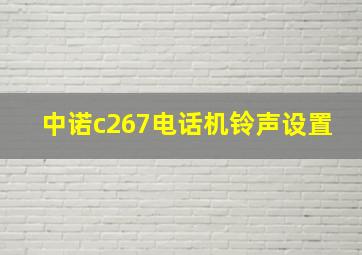 中诺c267电话机铃声设置